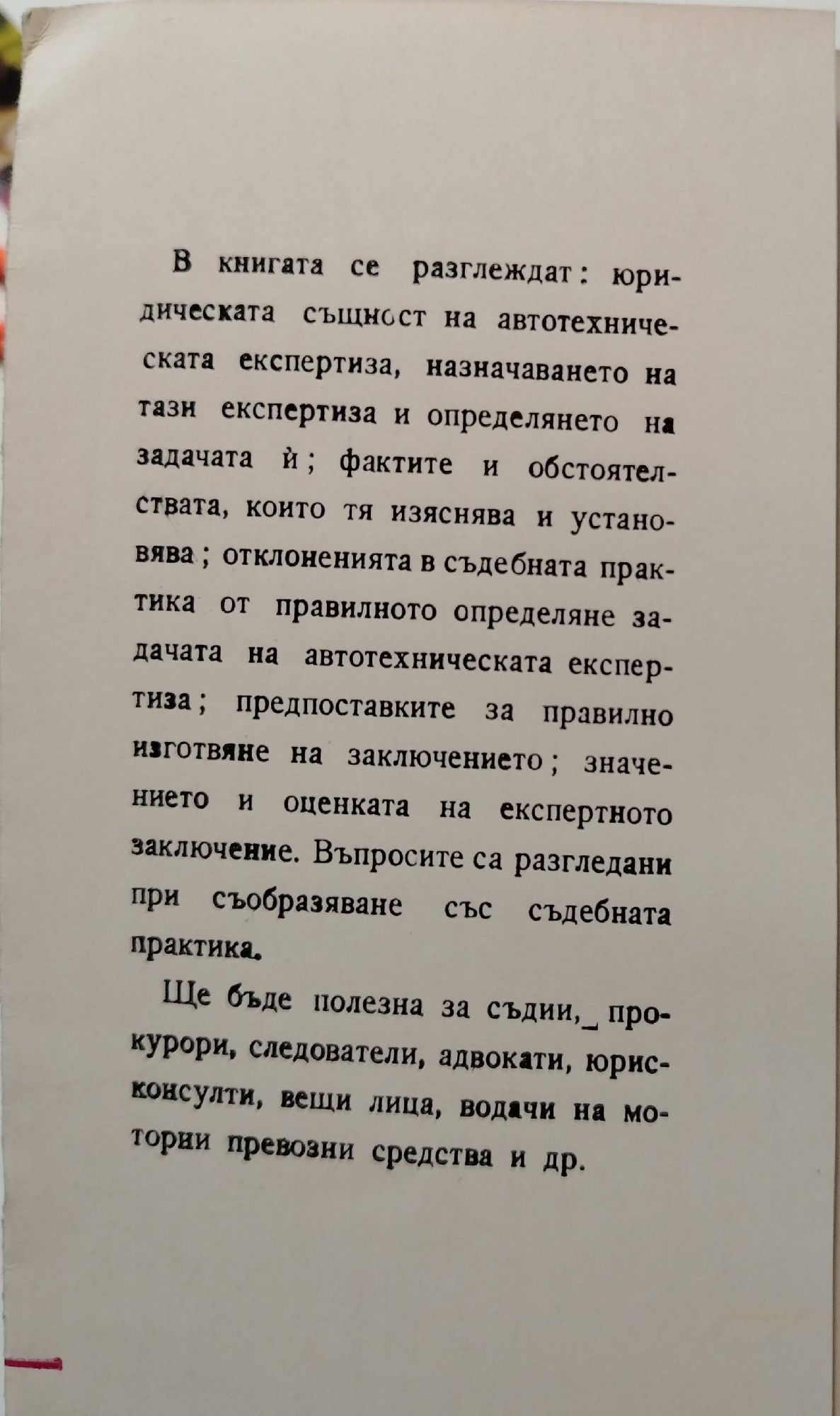 В книгата се разглеждат: юридическата същност на автотехническата експертиза, назначаването на тази експертиза и определянето на задачата ѝ; фактите и обстоятелствата, които тя изяснява и установява; отклоненията в съдебната практика от правилното определяне задачата на автотехническата експертиза; предпоставките за правилно изготвяне на заключението; значението и оценката на експертното заключение. Въпросите са разгледани при съобразяване със съдебната практика.

Ще бъде полезна за съдии, прокурори, следователи, адвокати, юрисконсулти, вещи лица, водачи на моторни превозни средства и др.